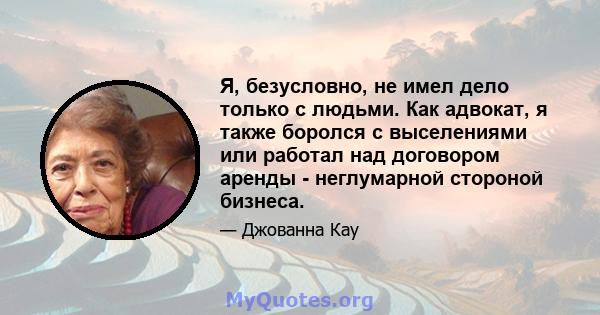 Я, безусловно, не имел дело только с людьми. Как адвокат, я также боролся с выселениями или работал над договором аренды - неглумарной стороной бизнеса.

— Джованна Кау

MyQuotes.org